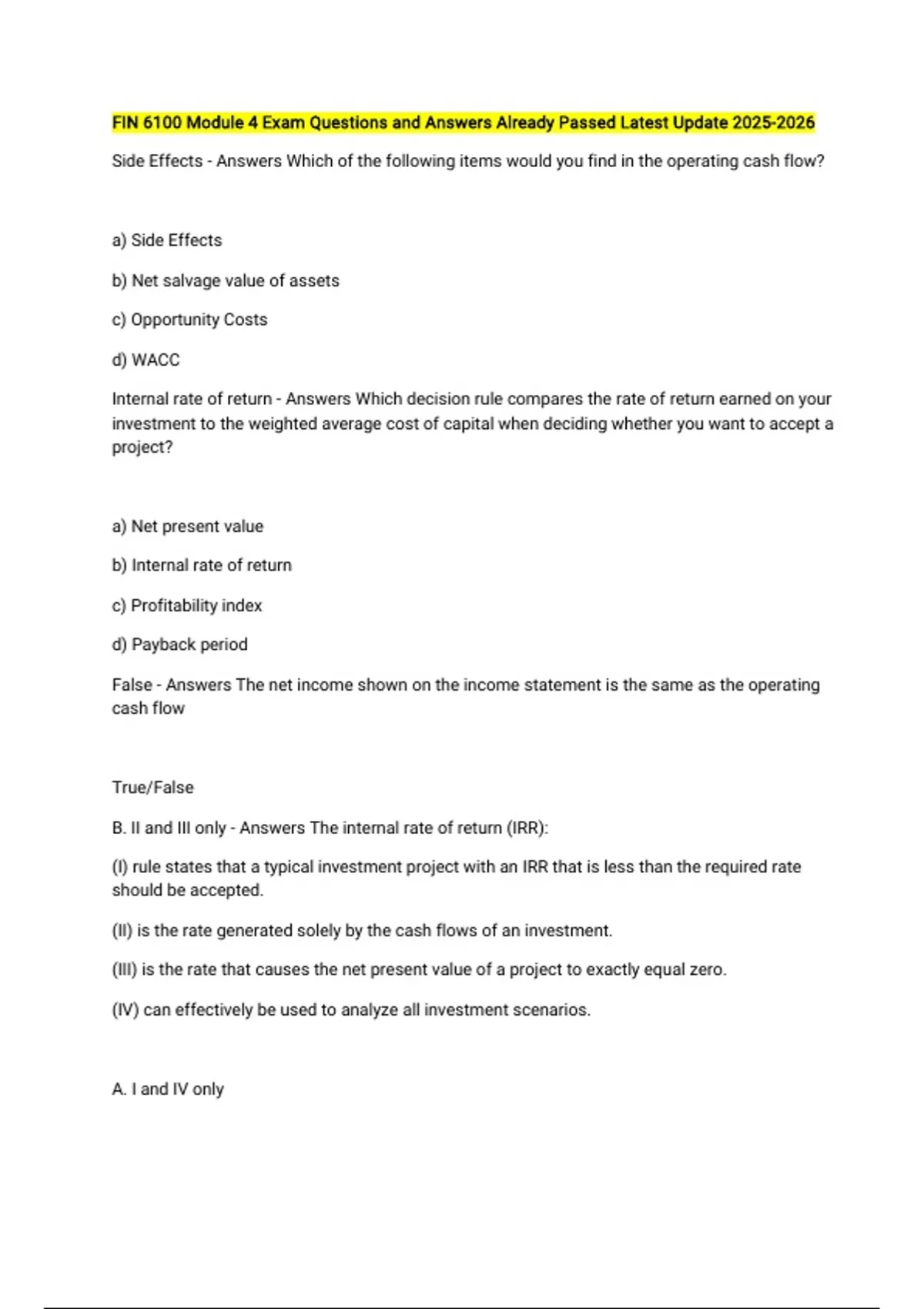 FIN 6100 Module 4 Exam Questions and Answers Already Passed Latest Update 2025-2026

Side Effects - Answers Which of the following items would you find in the operating cash flow?

a) Side Effects

b) Net salvage value of assets

c) Opportunity Costs

d) WACC

Internal rate of return - Answers Which decision rule compares the rate of return earned on your investment to the weighted average cost of capital when deciding whether you want to accept a project?

a) Net present value

b) Internal rate of return

c) Profitability index

d) Payback period

False - Answers The net income shown on the income statement is the same as the operating cash flow

True/False

B. II and III only - Answers The internal rate of return (IRR):

(I) rule states that a typical investment project with an IRR that is less than the required rate should be accepted.

(II) is the rate generated solely by the cash flows of an investment.

(III) is the rate that causes the net present value of a project to exactly equal zero.

(IV) can effectively be used to analyze all investment scenarios.

A. I and IV only